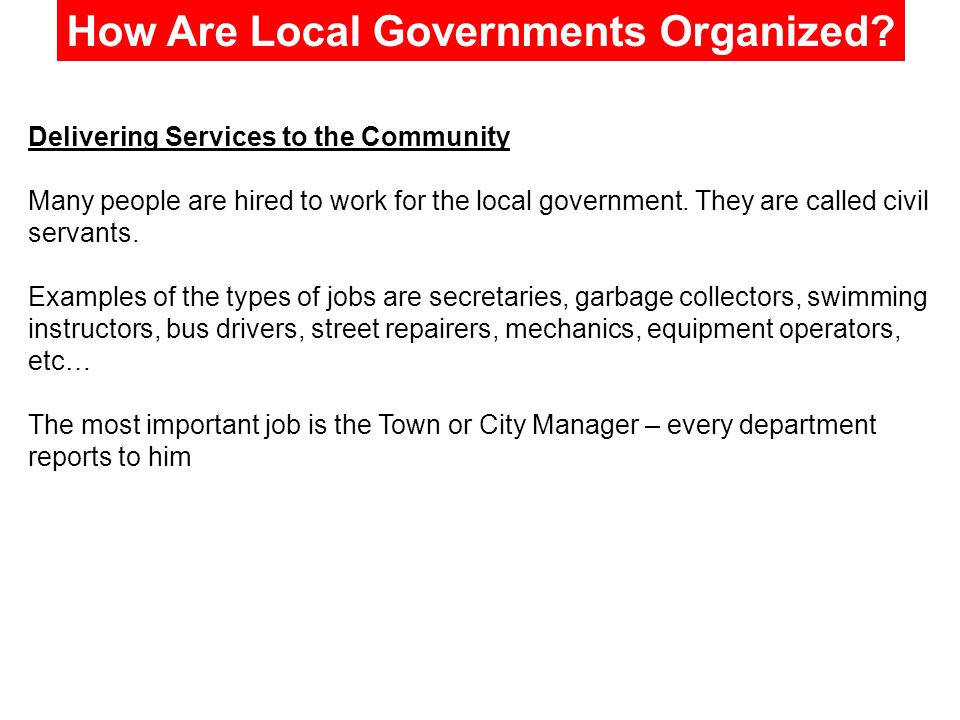 How Are Local Governments Organized?

Delivering Services to the Community

Many people are hired to work for the local government. They are called civil servants.

Examples of the types of jobs are secretaries, garbage collectors, swimming instructors, bus drivers, street repairers, mechanics, equipment operators, etc…

The most important job is the Town or City Manager – every department reports to him